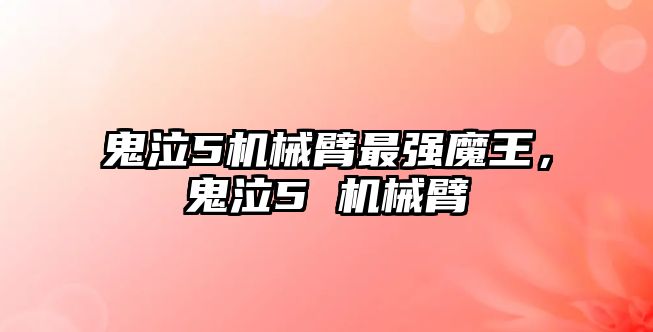 鬼泣5机械臂最强魔王，鬼泣5 机械臂